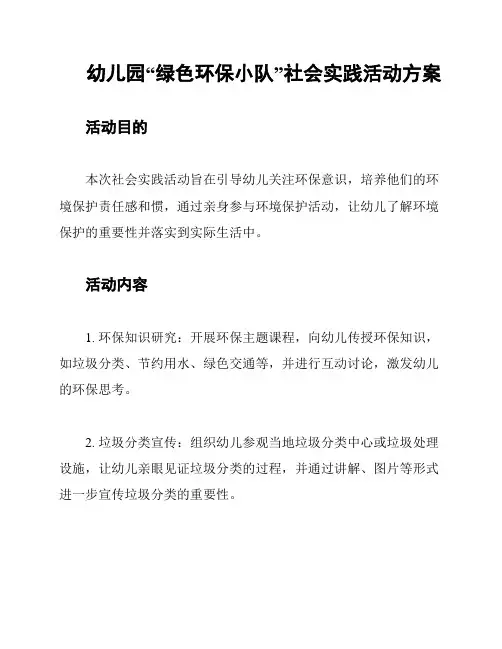 幼儿园“绿色环保小队”社会实践活动方案

活动目的

本次社会实践活动旨在引导幼儿关注环保意识，培养他们的环境保护责任感和惯，通过亲身参与环境保护活动，让幼儿了解环境保护的重要性并落实到实际生活中。

活动内容

1. 环保知识研究：开展环保主题课程，向幼儿传授环保知识，如垃圾分类、节约用水、绿色交通等，并进行互动讨论，激发幼儿的环保思考。

2. 垃圾分类宣传：组织幼儿参观当地垃圾分类中心或垃圾处理设施，让幼儿亲眼见证垃圾分类的过程，并通过讲解、图片等形式进一步宣传垃圾分类的重要性。